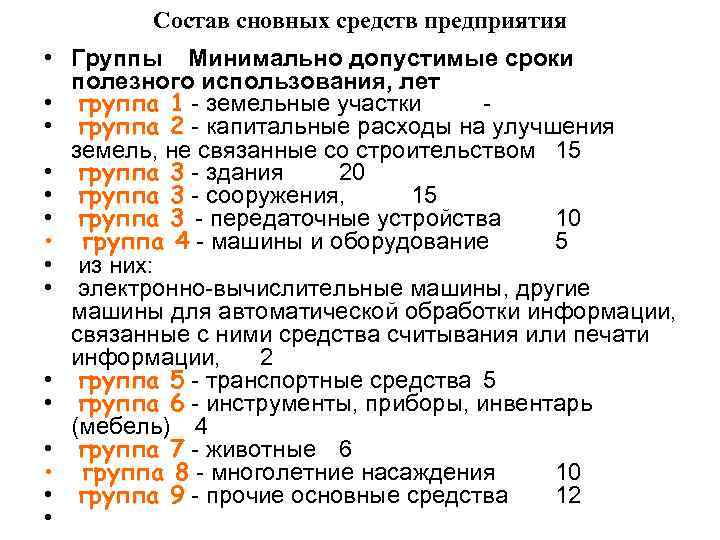 Состав сновных средств предприятия

• Группы Минимально допустимые сроки полезного использования, лет
• группа 1 - земельные участки -
• группа 2 - капитальные расходы на улучшения земель, не связанные со строительством 15
• группа 3 - здания 20
• группа 3 - сооружения, 15
• группа 3 - передаточные устройства 10
• группа 4 - машины и оборудование 5
• из них:
• электронно-вычислительные машины, другие машины для автоматической обработки информации, связанные с ними средства считывания или печати информации, 2
• группа 5 - транспортные средства 5
• группа 6 - инструменты, приборы, инвентарь (мебель) 4
• группа 7 - животные 6
• группа 8 - многолетние насаждения 10
• группа 9 - прочие основные средства 12
•